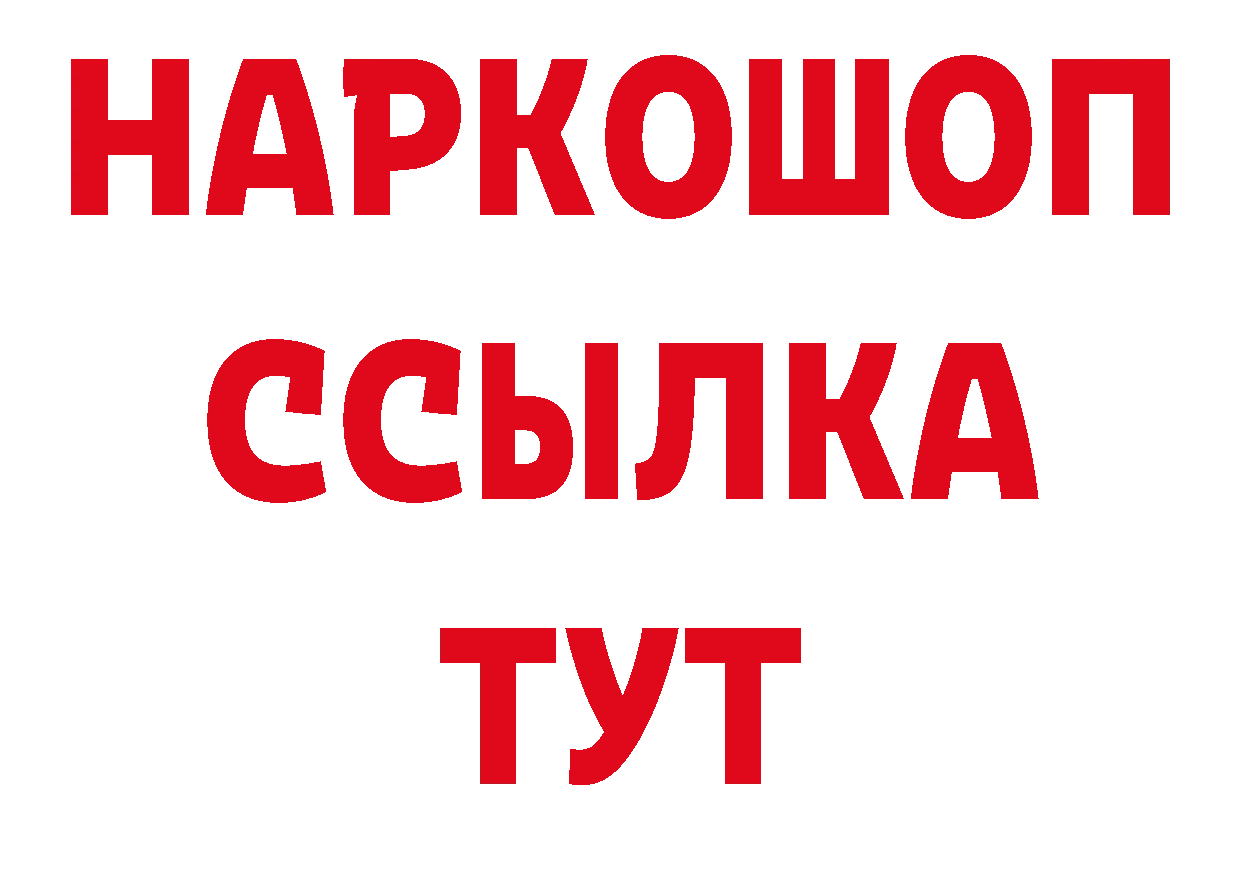 НАРКОШОП
ССЫЛКА
ТУТ